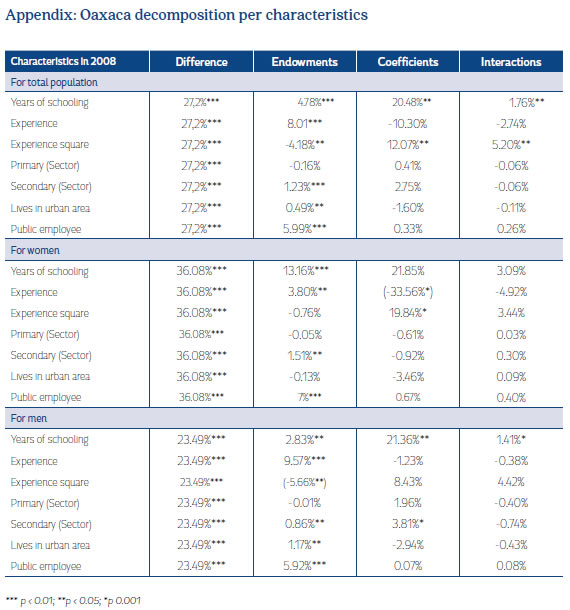 Appendix: Oaxaca decomposition per characteristics

| Characteristics in 2008 | Difference | Endowments | Coefficients | Interactions |
|---|---|---|---|---|
| For total population | | | | |
| Years of schooling | 27,2%*** | 4.78%*** | 20.48%** | 1.76%** |
| Experience | 27,2%*** | 8.01*** | -10.30% | -2.74% |
| Experience square | 27,2%*** | -4.18%** | 12.07%** | 5.20%** |
| Primary (Sector) | 27,2%*** | -0.16% | 0.41% | -0.06% |
| Secondary (Sector) | 27,2%*** | 1.23%*** | 2.75% | -0.06% |
| Lives in urban area | 27,2%*** | 0.49%** | -1.60% | -0.11% |
| Public employee | 27,2%*** | 5.99%*** | 0.33% | 0.26% |
| For women | | | | |
| Years of schooling | 36.08%*** | 13.16%*** | 21.85% | 3.09% |
| Experience | 36.08%*** | 3.80%** | (-33.56%*) | -4.92% |
| Experience square | 36.08%*** | -0.76% | 19.84%* | 3.44% |
| Primary (Sector) | 36.08%*** | -0.05% | -0.61% | 0.03% |
| Secondary (Sector) | 36.08%*** | 1.51%** | -0.92% | 0.30% |
| Lives in urban area | 36.08%*** | -0.13% | -3.46% | 0.09% |
| Public employee | 36.08%*** | 7%*** | 0.67% | 0.40% |
| For men | | | | |
| Years of schooling | 23.49%*** | 2.83%** | 21.36%** | 1.41%* |
| Experience | 23.49%*** | 9.57%*** | -1.23% | -0.38% |
| Experience square | 23.49%*** | (-5.66%**) | 8.43% | 4.42% |
| Primary (Sector) | 23.49%*** | -0.01% | 1.96% | -0.40% |
| Secondary (Sector) | 23.49%*** | 0.86%** | 3.81%* | -0.74% |
| Lives in urban area | 23.49%*** | 1.17%** | -2.94% | -0.43% |
| Public employee | 23.49%*** | 5.92%*** | 0.07% | 0.08% |

*** p < 0.01; **p < 0.05; *p 0.001